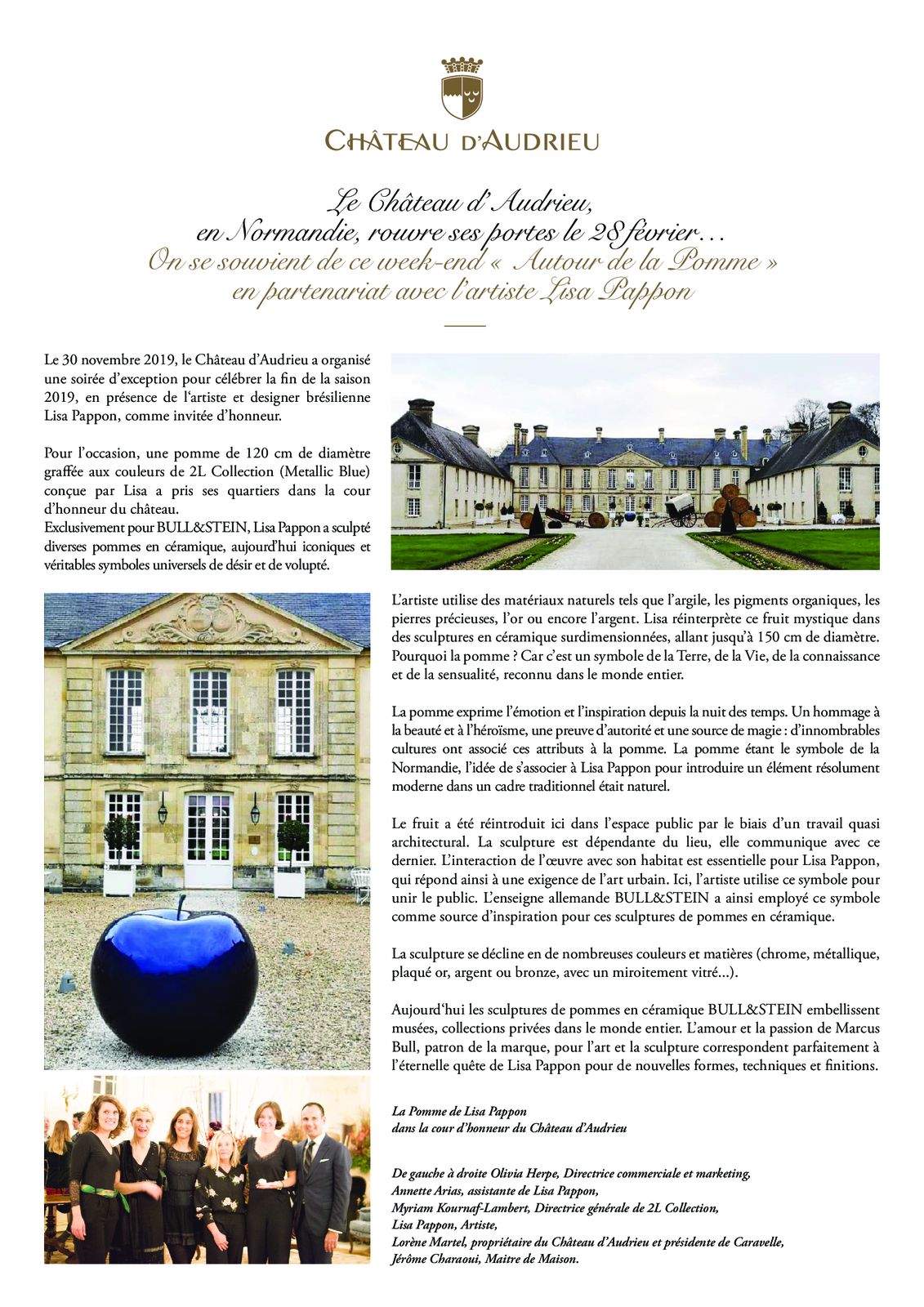 CHÂTEAU D'AUDRIEU

Le Château d'Audrieu,
en Normandie, rouvre ses portes le 28 février…
On se souvient de ce week-end « Autour de la Pomme »
en partenariat avec l'artiste Lisa Pappon

Le 30 novembre 2019, le Château d'Audrieu a organisé une soirée d'exception pour célébrer la fin de la saison 2019, en présence de l'artiste et designer brésilienne Lisa Pappon, comme invitée d'honneur.

Pour l'occasion, une pomme de 120 cm de diamètre graffée aux couleurs de 2L Collection (Metallic Blue) conçue par Lisa a pris ses quartiers dans la cour d'honneur du château.
Exclusivement pour BULL&STEIN, Lisa Pappon a sculpté diverses pommes en céramique, aujourd'hui iconiques et véritables symboles universels de désir et de volupté.

L'artiste utilise des matériaux naturels tels que l'argile, les pigments organiques, les pierres précieuses, l'or ou encore l'argent. Lisa réinterprète ce fruit mystique dans des sculptures en céramique surdimensionnées, allant jusqu'à 150 cm de diamètre. Pourquoi la pomme ? Car c'est un symbole de la Terre, de la Vie, de la connaissance et de la sensualité, reconnu dans le monde entier.

La pomme exprime l'émotion et l'inspiration depuis la nuit des temps. Un hommage à la beauté et à l'héroïsme, une preuve d'autorité et une source de magie : d'innombrables cultures ont associé ces attributs à la pomme. La pomme étant le symbole de la Normandie, l'idée de s'associer à Lisa Pappon pour introduire un élément résolument moderne dans un cadre traditionnel était naturel.

Le fruit a été réintroduit ici dans l'espace public par le biais d'un travail quasi architectural. La sculpture est dépendante du lieu, elle communique avec ce dernier. L'interaction de l'œuvre avec son habitat est essentielle pour Lisa Pappon, qui répond ainsi à une exigence de l'art urbain. Ici, l'artiste utilise ce symbole pour unir le public. L'enseigne allemande BULL&STEIN a ainsi employé ce symbole comme source d'inspiration pour ces sculptures de pommes en céramique.

La sculpture se décline en de nombreuses couleurs et matières (chrome, métallique, plaqué or, argent ou bronze, avec un miroitement vitré…).

Aujourd'hui les sculptures de pommes en céramique BULL&STEIN embellissent musées, collections privées dans le monde entier. L'amour et la passion de Marcus Bull, patron de la marque, pour l'art et la sculpture correspondent parfaitement à l'éternelle quête de Lisa Pappon pour de nouvelles formes, techniques et finitions.

La Pomme de Lisa Pappon
dans la cour d'honneur du Château d'Audrieu

De gauche à droite Olivia Herpe, Directrice commerciale et marketing,
Annette Arias, assistante de Lisa Pappon,
Myriam Kournaf-Lambert, Directrice générale de 2L Collection,
Lisa Pappon, Artiste,
Lorène Martel, propriétaire du Château d'Audrieu et présidente de Caravelle,
Jérôme Charaoui, Maitre de Maison.